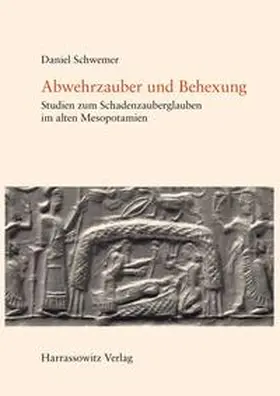 Daniel Schwemer

Abwehrzauber und Behexung

Studien zum Schadenzauberglauben im alten Mesopotamien

Harrassowitz Verlag